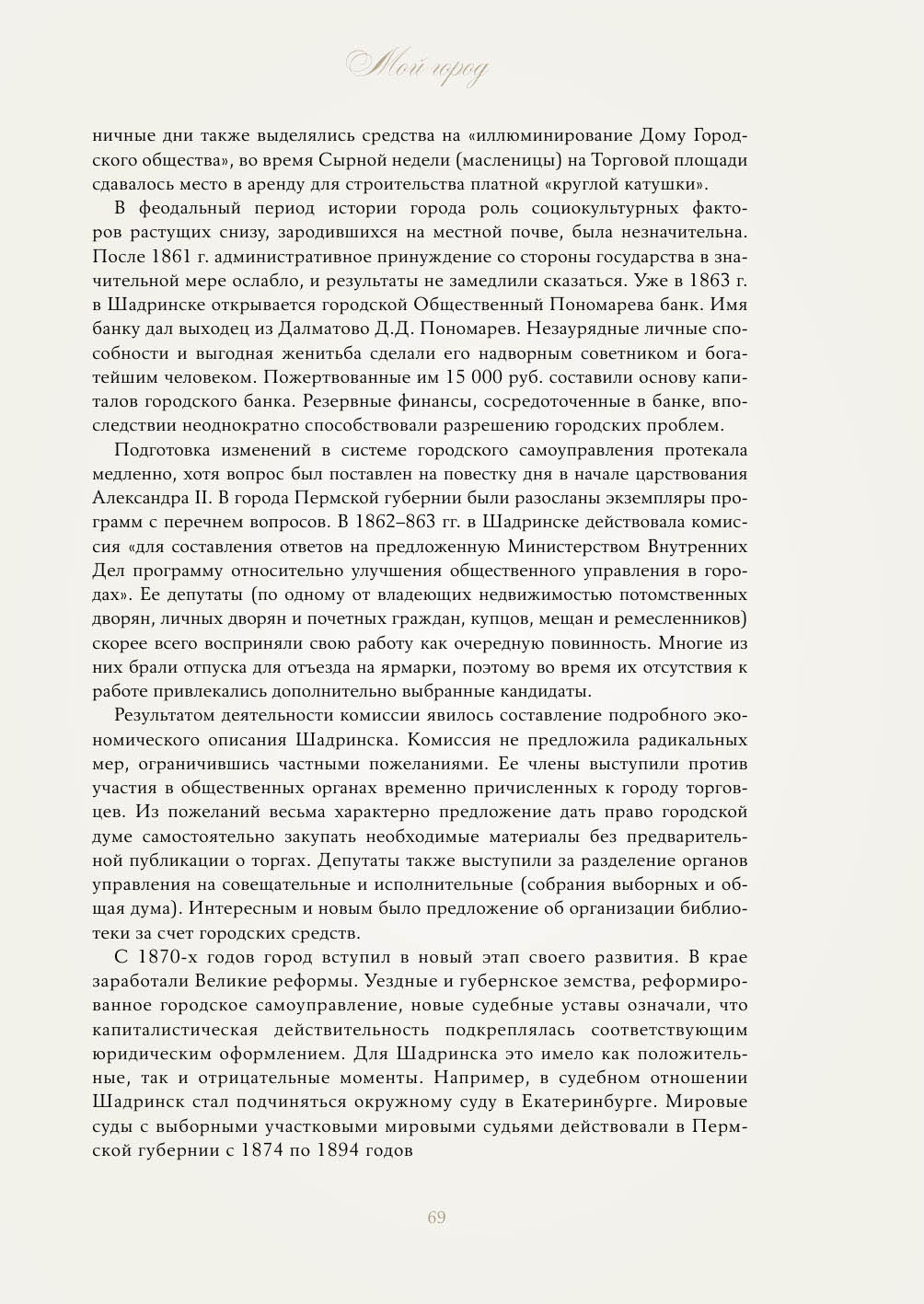 Мой город

ничные дни также выделялись средства на «иллюминирование Дому Городского общества», во время Сырной недели (масленицы) на Торговой площади сдавалось место в аренду для строительства платной «круглой катушки».

В феодальный период истории города роль социокультурных факторов растущих снизу, зародившихся на местной почве, была незначительна. После 1861 г. административное принуждение со стороны государства в значительной мере ослабло, и результаты не замедлили сказаться. Уже в 1863 г. в Шадринске открывается городской Общественный Пономарева банк. Имя банку дал выходец из Далматово Д.Д. Пономарев. Незаурядные личные способности и выгодная женитьба сделали его надворным советником и богатейшим человеком. Пожертвованные им 15 000 руб. составили основу капиталов городского банка. Резервные финансы, сосредоточенные в банке, впоследствии неоднократно способствовали разрешению городских проблем.

Подготовка изменений в системе городского самоуправления протекала медленно, хотя вопрос был поставлен на повестку дня в начале царствования Александра II. В города Пермской губернии были разосланы экземпляры программ с перечнем вопросов. В 1862–863 гг. в Шадринске действовала комиссия «для составления ответов на предложенную Министерством Внутренних Дел программу относительно улучшения общественного управления в городах». Ее депутаты (по одному от владеющих недвижимостью потомственных дворян, личных дворян и почетных граждан, купцов, мещан и ремесленников) скорее всего восприняли свою работу как очередную повинность. Многие из них брали отпуска для отъезда на ярмарки, поэтому во время их отсутствия к работе привлекались дополнительно выбранные кандидаты.

Результатом деятельности комиссии явилось составление подробного экономического описания Шадринска. Комиссия не предложила радикальных мер, ограничившись частными пожеланиями. Ее члены выступили против участия в общественных органах временно причисленных к городу торговцев. Из пожеланий весьма характерно предложение дать право городской думе самостоятельно закупать необходимые материалы без предварительной публикации о торгах. Депутаты также выступили за разделение органов управления на совещательные и исполнительные (собрания выборных и общая дума). Интересным и новым было предложение об организации библиотеки за счет городских средств.

С 1870-х годов город вступил в новый этап своего развития. В крае заработали Великие реформы. Уездные и губернское земства, реформированное городское самоуправление, новые судебные уставы означали, что капиталистическая действительность подкреплялась соответствующим юридическим оформлением. Для Шадринска это имело как положительные, так и отрицательные моменты. Например, в судебном отношении Шадринск стал подчиняться окружному суду в Екатеринбурге. Мировые суды с выборными участковыми мировыми судьями действовали в Пермской губернии с 1874 по 1894 годов

69